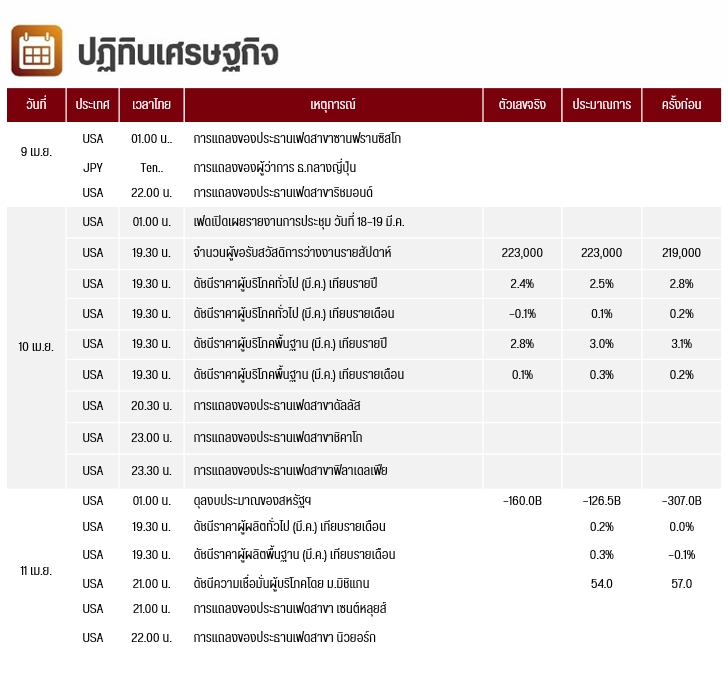 ปฏิทินเศรษฐกิจ

| วันที่ | ประเทศ | เวลาไทย | เหตุการณ์ | ตัวเลขจริง | ประมาณการ | ครั้งก่อน |
|---|---|---|---|---|---|---|
| 9 เม.ย. | USA | 01.00 น.. | การแถลงของประธานเฟดสาขาซานฟรานซิสโก | | | |
| | JPY | Ten.. | การแถลงของผู้ว่าการ ธ.กลางญี่ปุ่น | | | |
| | USA | 22.00 น. | การแถลงของประธานเฟดสาขาริชมอนด์ | | | |
| 10 เม.ย. | USA | 01.00 น. | เฟดเปิดเผยรายงานการประชุม วันที่ 18-19 มี.ค. | | | |
| | USA | 19.30 น. | จำนวนผู้ขอรับสวัสดิการว่างงานรายสัปดาห์ | 223,000 | 223,000 | 219,000 |
| | USA | 19.30 น. | ดัชนีราคาผู้บริโภคทั่วไป (มี.ค.) เทียบรายปี | 2.4% | 2.5% | 2.8% |
| | USA | 19.30 น. | ดัชนีราคาผู้บริโภคทั่วไป (มี.ค.) เทียบรายเดือน | -0.1% | 0.1% | 0.2% |
| | USA | 19.30 น. | ดัชนีราคาผู้บริโภคพื้นฐาน (มี.ค.) เทียบรายปี | 2.8% | 3.0% | 3.1% |
| | USA | 19.30 น. | ดัชนีราคาผู้บริโภคพื้นฐาน (มี.ค.) เทียบรายเดือน | 0.1% | 0.3% | 0.2% |
| | USA | 20.30 น. | การแถลงของประธานเฟดสาขาดัลลัส | | | |
| | USA | 23.00 น. | การแถลงของประธานเฟดสาขาชิคาโก | | | |
| | USA | 23.30 น. | การแถลงของประธานเฟดสาขาฟิลาเดลเฟีย | | | |
| 11 เม.ย. | USA | 01.00 น. | ดุลงบประมาณของสหรัฐฯ | -160.0B | -126.5B | -307.0B |
| | USA | 19.30 น. | ดัชนีราคาผู้ผลิตทั่วไป (มี.ค.) เทียบรายเดือน | | 0.2% | 0.0% |
| | USA | 19.30 น. | ดัชนีราคาผู้ผลิตพื้นฐาน (มี.ค.) เทียบรายเดือน | | 0.3% | -0.1% |
| | USA | 21.00 น. | ดัชนีความเชื่อมั่นผู้บริโภคโดย ม.มิชิแกน | | 54.0 | 57.0 |
| | USA | 21.00 น. | การแถลงของประธานเฟดสาขา เซนต์หลุยส์ | | | |
| | USA | 22.00 น. | การแถลงของประธานเฟดสาขา นิวยอร์ก | | | |